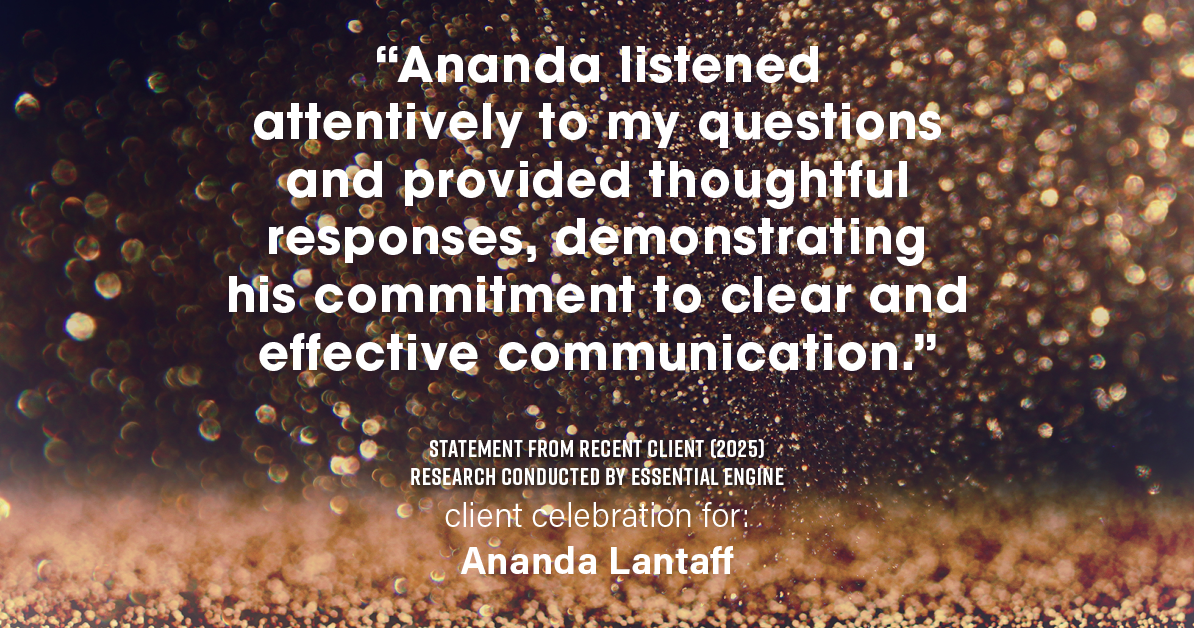 “Ananda listened attentively to my questions and provided thoughtful responses, demonstrating his commitment to clear and effective communication.”

STATEMENT FROM RECENT CLIENT (2025)
RESEARCH CONDUCTED BY ESSENTIAL ENGINE

client celebration for:
Ananda Lantaff